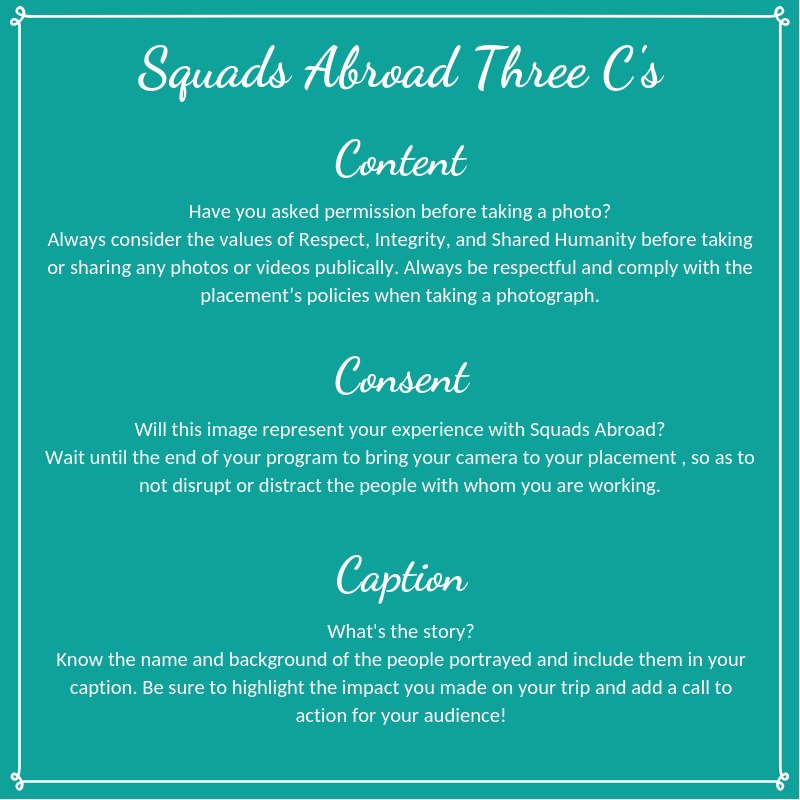 Squads Abroad Three C's

Content

Have you asked permission before taking a photo?
Always consider the values of Respect, Integrity, and Shared Humanity before taking or sharing any photos or videos publically. Always be respectful and comply with the placement's policies when taking a photograph.

Consent

Will this image represent your experience with Squads Abroad?
Wait until the end of your program to bring your camera to your placement , so as to not disrupt or distract the people with whom you are working.

Caption

What's the story?
Know the name and background of the people portrayed and include them in your caption. Be sure to highlight the impact you made on your trip and add a call to action for your audience!